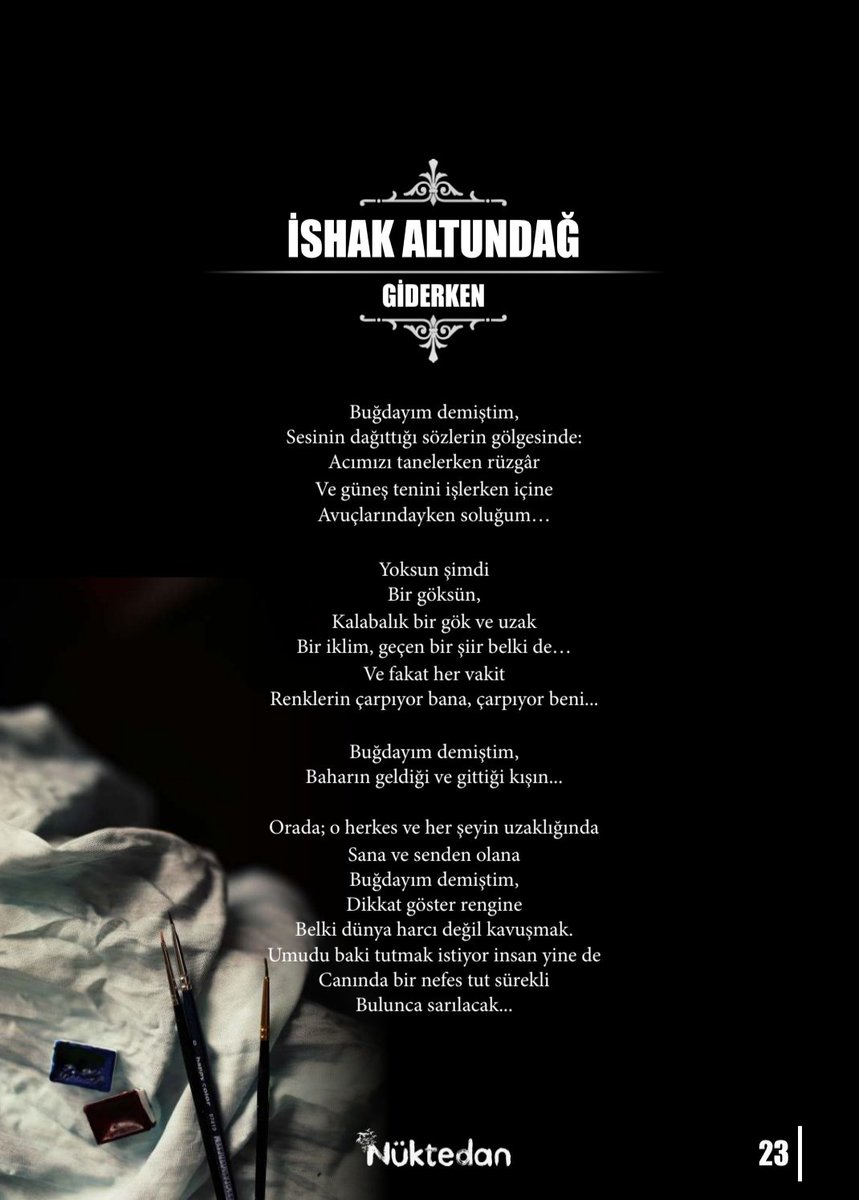 İSHAK ALTUNDAĞ

GİDERKEN

Buğdayım demiştim,
Sesinin dağıttığı sözlerin gölgesinde:
Acımızı tanelerken rüzgâr
Ve güneş tenini işlerken içine
Avuçlarındayken soluğum…

Yoksun şimdi
Bir göksün,
Kalabalık bir gök ve uzak
Bir iklim, geçen bir şiir belki de…
Ve fakat her vakit
Renklerin çarpıyor bana, çarpıyor beni...

Buğdayım demiştim,
Baharın geldiği ve gittiği kışın...

Orada; o herkes ve her şeyin uzaklığında
Sana ve senden olana
Buğdayım demiştim,
Dikkat göster rengine
Belki dünya harcı değil kavuşmak.
Umudu baki tutmak istiyor insan yine de
Canında bir nefes tut sürekli
Bulunca sarılacak...

Nüktedan

23